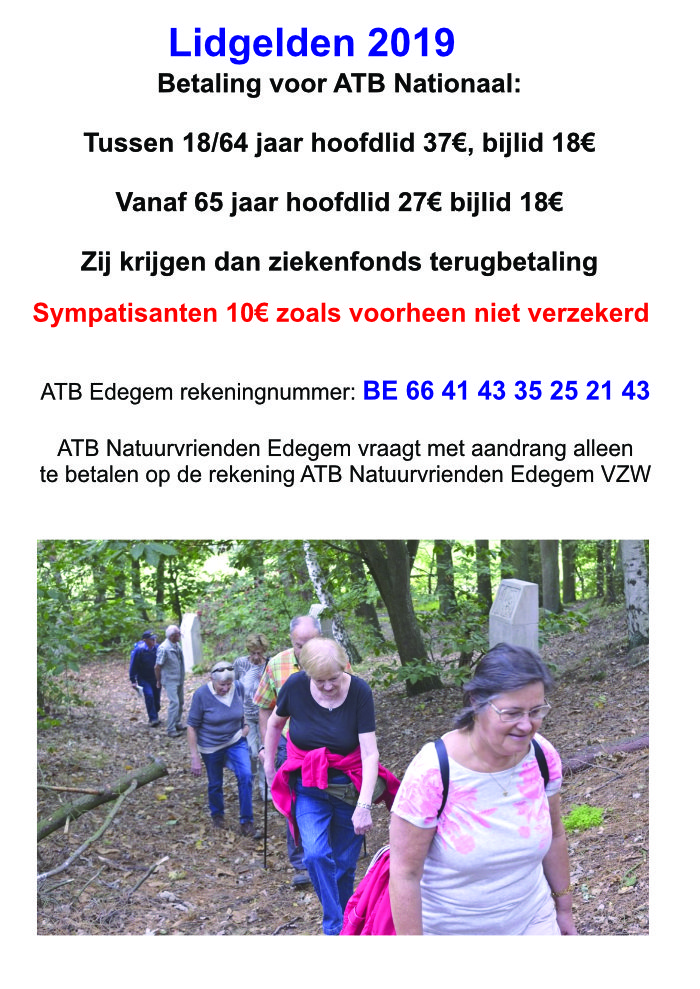 Lidgelden 2019

Betaling voor ATB Nationaal:

Tussen 18/64 jaar hoofdlid 37€, bijlid 18€

Vanaf 65 jaar hoofdlid 27€ bijlid 18€

Zij krijgen dan ziekenfonds terugbetaling

Sympatisanten 10€ zoals voorheen niet verzekerd

ATB Edegem rekeningnummer: BE 66 41 43 35 25 21 43

ATB Natuurvrienden Edegem vraagt met aandrang alleen te betalen op de rekening ATB Natuurvrienden Edegem VZW